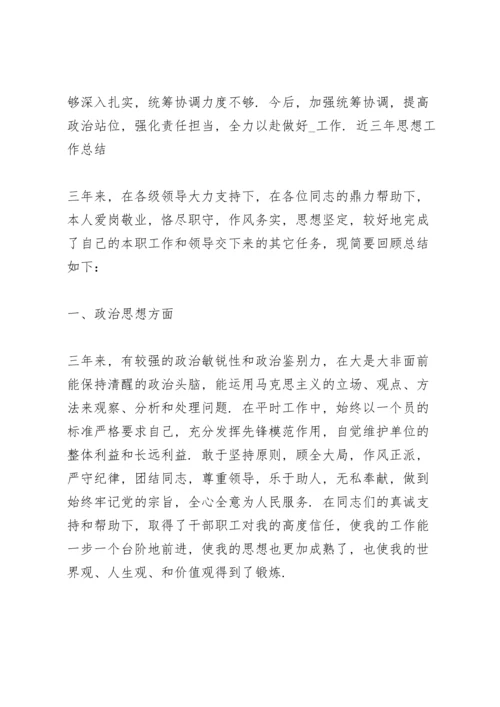 够深入扎实，统筹协调力度不够．今后，加强统筹协调，提高政治站位，强化责任担当，全力以赴做好_工作．近三年思想工作总结

三年来，在各级领导大力支持下，在各位同志的鼎力帮助下，本人爱岗敬业，恪尽职守，作风务实，思想坚定，较好地完成了自己的本职工作和领导交下来的其它任务，现简要回顾总结如下：

一、政治思想方面

三年来，有较强的政治敏锐性和政治鉴别力，在大是大非面前能保持清醒的政治头脑，能运用马克思主义的立场、观点、方法来观察、分析和处理问题．在平时工作中，始终以一个员的标准严格要求自己，充分发挥先锋模范作用，自觉维护单位的整体利益和长远利益．敢于坚持原则，顾全大局，作风正派，严守纪律，团结同志，尊重领导，乐于助人，无私奉献，做到始终牢记党的宗旨，全心全意为人民服务．在同志们的真诚支持和帮助下，取得了干部职工对我的高度信任，使我的工作能一步一个台阶地前进，使我的思想也更加成熟了，也使我的世界观、人生观、和价值观得到了锻炼．